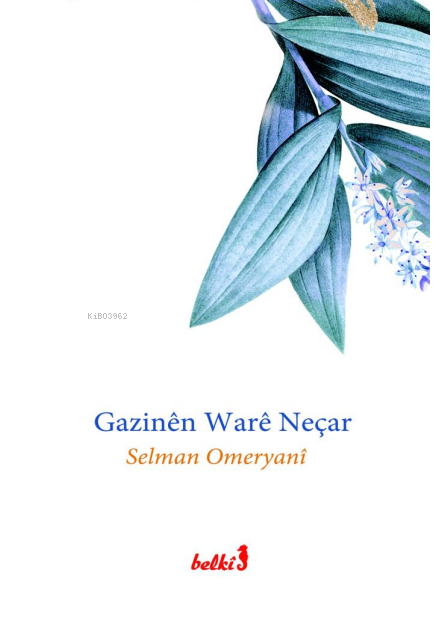 KiB03962

Gazinên Warê Neçar

Selman Omeryanî

belkî